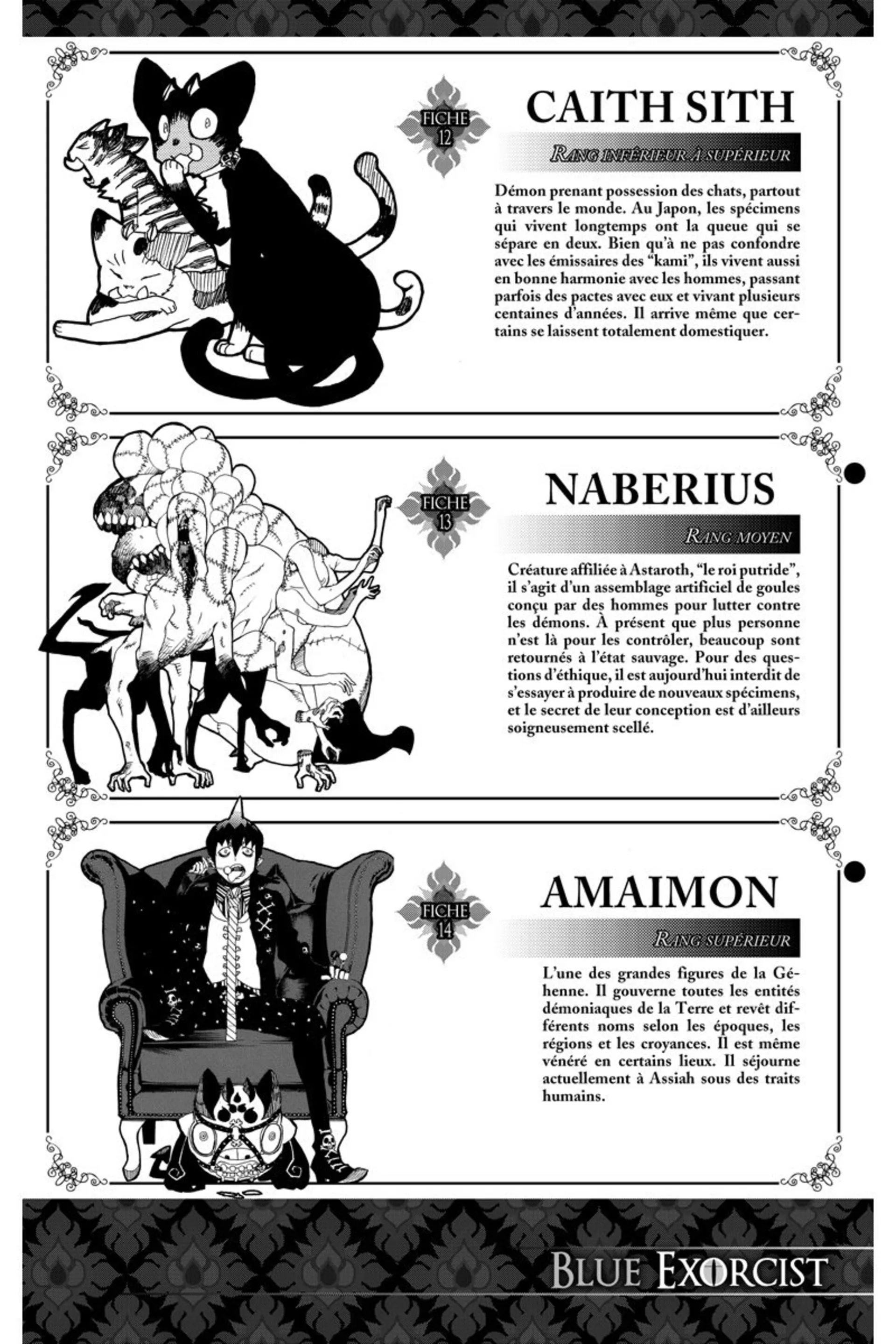 FICHE 12

CAITH SITH

RANG INFÉRIEUR À SUPÉRIEUR

Démon prenant possession des chats, partout à travers le monde. Au Japon, les spécimens qui vivent longtemps ont la queue qui se sépare en deux. Bien qu'à ne pas confondre avec les émissaires des "kami", ils vivent aussi en bonne harmonie avec les hommes, passant parfois des pactes avec eux et vivant plusieurs centaines d'années. Il arrive même que certains se laissent totalement domestiquer.

FICHE 13

NABERIUS

RANG MOYEN

Créature affiliée à Astaroth, "le roi putride", il s'agit d'un assemblage artificiel de goules conçu par des hommes pour lutter contre les démons. À présent que plus personne n'est là pour les contrôler, beaucoup sont retournés à l'état sauvage. Pour des questions d'éthique, il est aujourd'hui interdit de s'essayer à produire de nouveaux spécimens, et le secret de leur conception est d'ailleurs soigneusement scellé.

FICHE 14

AMAIMON

RANG SUPÉRIEUR

L'une des grandes figures de la Géhenne. Il gouverne toutes les entités démoniaques de la Terre et revêt différents noms selon les époques, les régions et les croyances. Il est même vénéré en certains lieux. Il séjourne actuellement à Assiah sous des traits humains.

BLUE EXORCIST